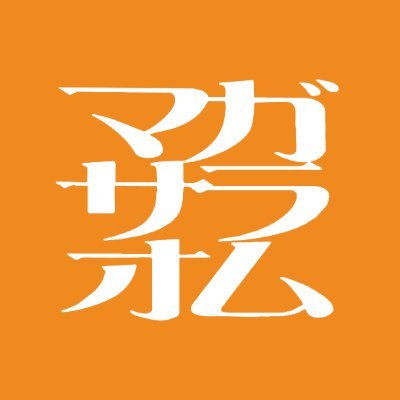 マガ
サラ
ホム